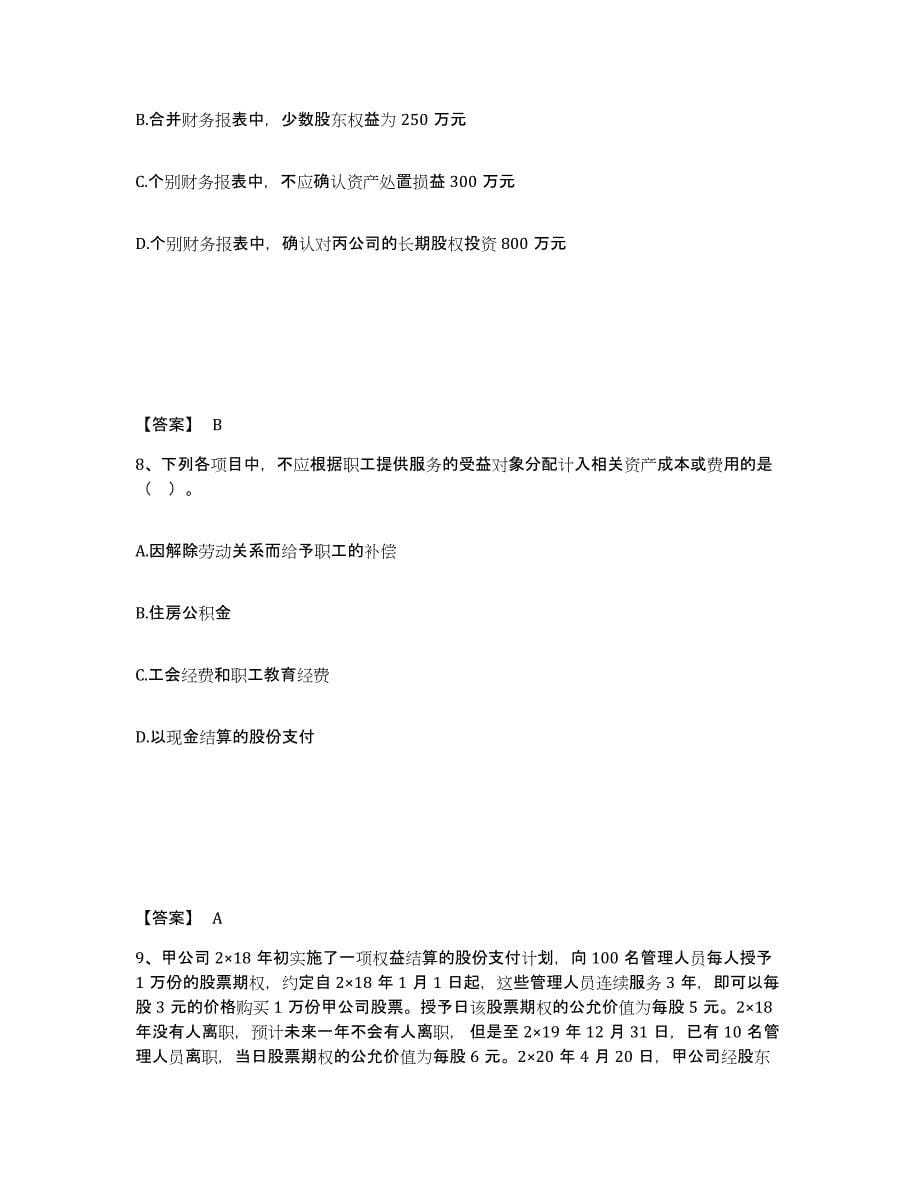 B.合并财务报表中，少数股东权益为 250 万元

C.个别财务报表中，不应确认资产处置损益 300 万元

D.个别财务报表中，确认对丙公司的长期股权投资 800 万元

【答案】 B

8、下列各项目中，不应根据职工提供服务的受益对象分配计入相关资产成本或费用的是（　）。

A.因解除劳动关系而给予职工的补偿

B.住房公积金

C.工会经费和职工教育经费

D.以现金结算的股份支付

【答案】 A

9、甲公司 2×18 年初实施了一项权益结算的股份支付计划，向 100 名管理人员每人授予 1 万份的股票期权，约定自 2×18 年 1 月 1 日起，这些管理人员连续服务 3 年，即可以每股 3 元的价格购买 1 万份甲公司股票。授予日该股票期权的公允价值为每股 5 元。2×18 年没有人离职，预计未来一年不会有人离职，但是至 2×19 年 12 月 31 日，已有 10 名管理人员离职，当日股票期权的公允价值为每股 6 元。2×20 年 4 月 20 日，甲公司经股东